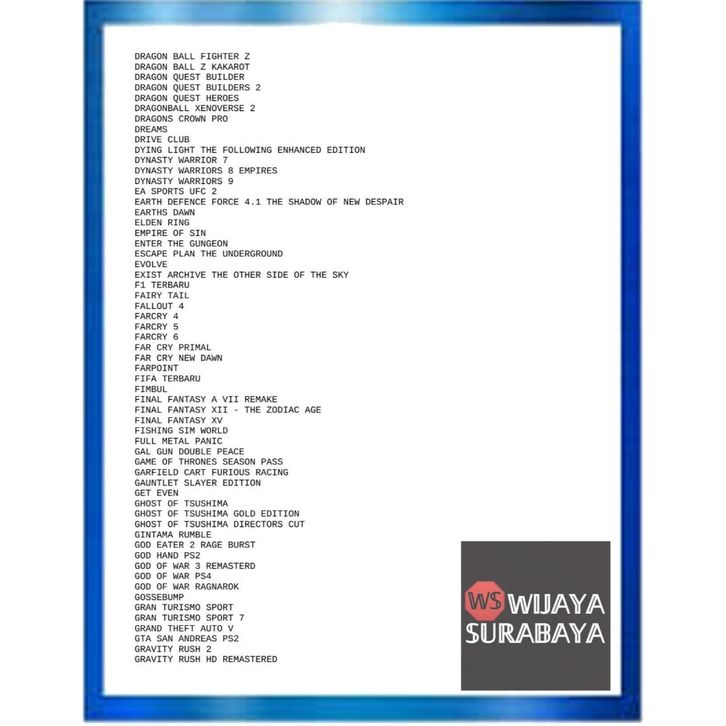 DRAGON BALL FIGHTER Z
DRAGON BALL Z KAKAROT
DRAGON QUEST BUILDER
DRAGON QUEST BUILDERS 2
DRAGON QUEST HEROES
DRAGONBALL XENOVERSE 2
DRAGONS CROWN PRO
DREAMS
DRIVE CLUB
DYING LIGHT THE FOLLOWING ENHANCED EDITION
DYNASTY WARRIOR 7
DYNASTY WARRIORS 8 EMPIRES
DYNASTY WARRIORS 9
EA SPORTS UFC 2
EARTH DEFENCE FORCE 4.1 THE SHADOW OF NEW DESPAIR
EARTHS DAWN
ELDEN RING
EMPIRE OF SIN
ENTER THE GUNGEON
ESCAPE PLAN THE UNDERGROUND
EVOLVE
EXIST ARCHIVE THE OTHER SIDE OF THE SKY
F1 TERBARU
FAIRY TAIL
FALLOUT 4
FARCRY 4
FARCRY 5
FARCRY 6
FAR CRY PRIMAL
FAR CRY NEW DAWN
FARPOINT
FIFA TERBARU
FIMBUL
FINAL FANTASY A VII REMAKE
FINAL FANTASY XII - THE ZODIAC AGE
FINAL FANTASY XV
FISHING SIM WORLD
FULL METAL PANIC
GAL GUN DOUBLE PEACE
GAME OF THRONES SEASON PASS
GARFIELD CART FURIOUS RACING
GAUNTLET SLAYER EDITION
GET EVEN
GHOST OF TSUSHIMA
GHOST OF TSUSHIMA GOLD EDITION
GHOST OF TSUSHIMA DIRECTORS CUT
GINTAMA RUMBLE
GOD EATER 2 RAGE BURST
GOD HAND PS2
GOD OF WAR 3 REMASTERD
GOD OF WAR PS4
GOD OF WAR RAGNAROK
GOSSEBUMP
GRAN TURISMO SPORT
GRAN TURISMO SPORT 7
GRAND THEFT AUTO V
GTA SAN ANDREAS PS2
GRAVITY RUSH 2
GRAVITY RUSH HD REMASTERED

WS WIJAYA SURABAYA